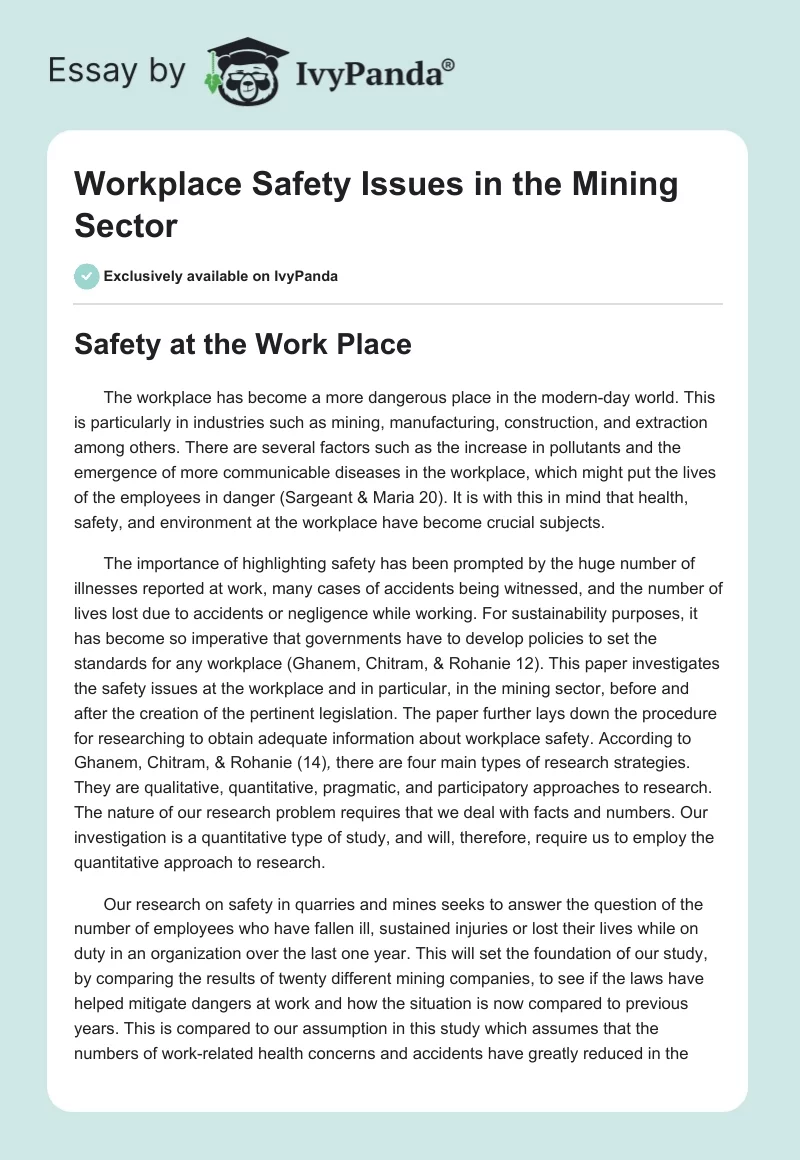 Essay by IvyPanda®

Workplace Safety Issues in the Mining Sector

Exclusively available on IvyPanda

Safety at the Work Place

The workplace has become a more dangerous place in the modern-day world. This is particularly in industries such as mining, manufacturing, construction, and extraction among others. There are several factors such as the increase in pollutants and the emergence of more communicable diseases in the workplace, which might put the lives of the employees in danger (Sargeant & Maria 20). It is with this in mind that health, safety, and environment at the workplace have become crucial subjects.

The importance of highlighting safety has been prompted by the huge number of illnesses reported at work, many cases of accidents being witnessed, and the number of lives lost due to accidents or negligence while working. For sustainability purposes, it has become so imperative that governments have to develop policies to set the standards for any workplace (Ghanem, Chitram, & Rohanie 12). This paper investigates the safety issues at the workplace and in particular, in the mining sector, before and after the creation of the pertinent legislation. The paper further lays down the procedure for researching to obtain adequate information about workplace safety. According to Ghanem, Chitram, & Rohanie (14), there are four main types of research strategies. They are qualitative, quantitative, pragmatic, and participatory approaches to research. The nature of our research problem requires that we deal with facts and numbers. Our investigation is a quantitative type of study, and will, therefore, require us to employ the quantitative approach to research.

Our research on safety in quarries and mines seeks to answer the question of the number of employees who have fallen ill, sustained injuries or lost their lives while on duty in an organization over the last one year. This will set the foundation of our study, by comparing the results of twenty different mining companies, to see if the laws have helped mitigate dangers at work and how the situation is now compared to previous years. This is compared to our assumption in this study which assumes that the numbers of work-related health concerns and accidents have greatly reduced in the